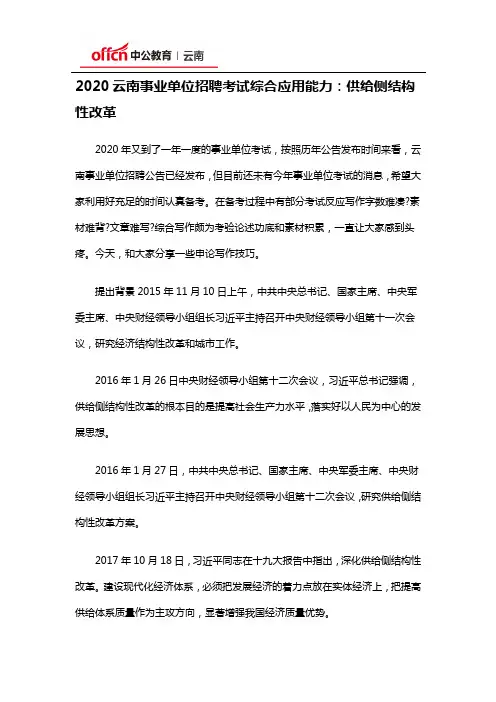 offcn 中公教育 | 云南

2020 云南事业单位招聘考试综合应用能力：供给侧结构性改革

2020 年又到了一年一度的事业单位考试，按照历年公告发布时间来看，云南事业单位招聘公告已经发布，但目前还未有今年事业单位考试的消息，希望大家利用好充足的时间认真备考。在备考过程中有部分考试反应写作字数难凑?素材难背?文章难写?综合写作颇为考验论述功底和素材积累，一直让大家感到头疼。今天，和大家分享一些申论写作技巧。

提出背景 2015 年 11 月 10 日上午，中共中央总书记、国家主席、中央军委主席、中央财经领导小组组长习近平主持召开中央财经领导小组第十一次会议，研究经济结构性改革和城市工作。

2016 年 1 月 26 日中央财经领导小组第十二次会议，习近平总书记强调，供给侧结构性改革的根本目的是提高社会生产力水平，落实好以人民为中心的发展思想。

2016 年 1 月 27 日，中共中央总书记、国家主席、中央军委主席、中央财经领导小组组长习近平主持召开中央财经领导小组第十二次会议，研究供给侧结构性改革方案。

2017 年 10 月 18 日，习近平同志在十九大报告中指出，深化供给侧结构性改革。建设现代化经济体系，必须把发展经济的着力点放在实体经济上，把提高供给体系质量作为主攻方向，显著增强我国经济质量优势。